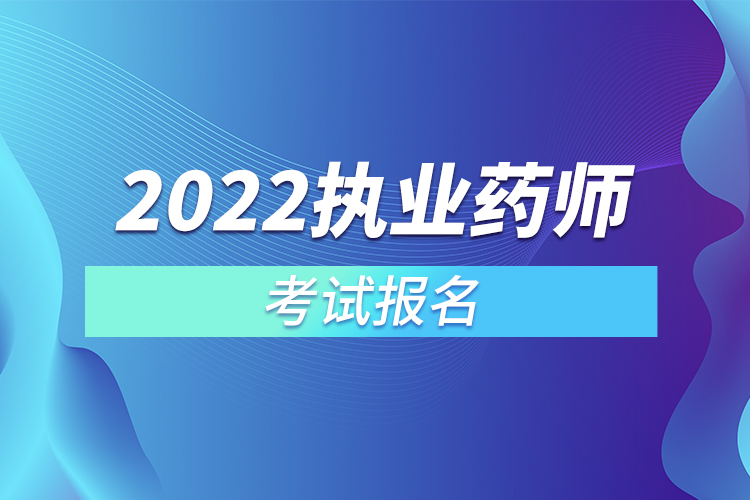 2022执业药师

考试报名